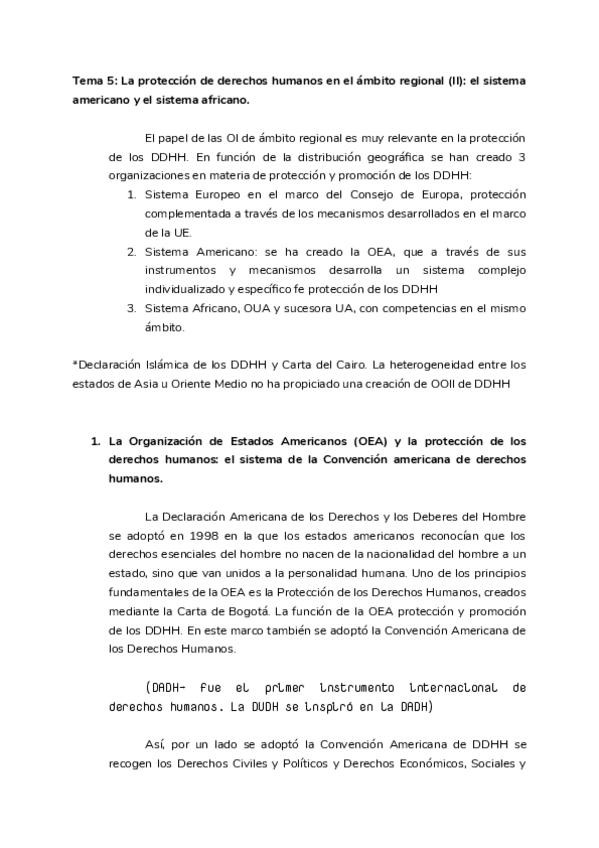 Tema 5: La protección de derechos humanos en el ámbito regional (II): el sistema americano y el sistema africano.

El papel de las OI de ámbito regional es muy relevante en la protección de los DDHH. En función de la distribución geográfica se han creado 3 organizaciones en materia de protección y promoción de los DDHH:

1. Sistema Europeo en el marco del Consejo de Europa, protección complementada a través de los mecanismos desarrollados en el marco de la UE.
2. Sistema Americano: se ha creado la OEA, que a través de sus instrumentos y mecanismos desarrolla un sistema complejo individualizado y específico fe protección de los DDHH
3. Sistema Africano, OUA y sucesora UA, con competencias en el mismo ámbito.

*Declaración Islámica de los DDHH y Carta del Cairo. La heterogeneidad entre los estados de Asia u Oriente Medio no ha propiciado una creación de OOII de DDHH

1. La Organización de Estados Americanos (OEA) y la protección de los derechos humanos: el sistema de la Convención americana de derechos humanos.

La Declaración Americana de los Derechos y los Deberes del Hombre se adoptó en 1998 en la que los estados americanos reconocían que los derechos esenciales del hombre no nacen de la nacionalidad del hombre a un estado, sino que van unidos a la personalidad humana. Uno de los principios fundamentales de la OEA es la Protección de los Derechos Humanos, creados mediante la Carta de Bogotá. La función de la OEA protección y promoción de los DDHH. En este marco también se adoptó la Convención Americana de los Derechos Humanos.

(DADH- fue el primer instrumento internacional de derechos humanos. La DUDH se inspiró en la DADH)

Así, por un lado se adoptó la Convención Americana de DDHH se recogen los Derechos Civiles y Políticos y Derechos Económicos, Sociales y